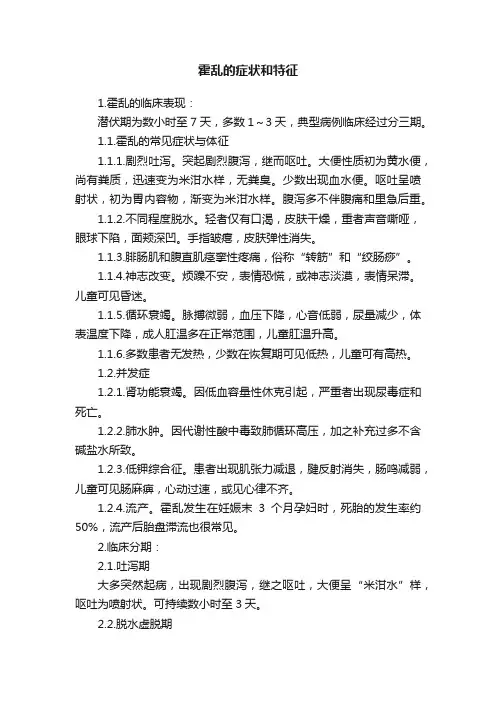 霍乱的症状和特征

1.霍乱的临床表现：

潜伏期为数小时至 7 天，多数 1～3 天，典型病例临床经过分三期。

1.1.霍乱的常见症状与体征

1.1.1.剧烈吐泻。突起剧烈腹泻，继而呕吐。大便性质初为黄水便，尚有粪质，迅速变为米泔水样，无粪臭。少数出现血水便。呕吐呈喷射状，初为胃内容物，渐变为米泔水样。腹泻多不伴腹痛和里急后重。

1.1.2.不同程度脱水。轻者仅有口渴，皮肤干燥，重者声音嘶哑，眼球下陷，面颊深凹。手指皱瘪，皮肤弹性消失。

1.1.3.腓肠肌和腹直肌痉挛性疼痛，俗称“转筋”和“绞肠痧”。

1.1.4.神志改变。烦躁不安，表情恐慌，或神志淡漠，表情呆滞。儿童可见昏迷。

1.1.5.循环衰竭。脉搏微弱，血压下降，心音低弱，尿量减少，体表温度下降，成人肛温多在正常范围，儿童肛温升高。

1.1.6.多数患者无发热，少数在恢复期可见低热，儿童可有高热。

1.2.并发症

1.2.1.肾功能衰竭。因低血容量性休克引起，严重者出现尿毒症和死亡。

1.2.2.肺水肿。因代谢性酸中毒致肺循环高压，加之补充过多不含碱盐水所致。

1.2.3.低钾综合征。患者出现肌张力减退，腱反射消失，肠鸣减弱，儿童可见肠麻痹，心动过速，或见心律不齐。

1.2.4.流产。霍乱发生在妊娠末 3 个月孕妇时，死胎的发生率约 50%，流产后胎盘滞流也很常见。

2.临床分期：

2.1.吐泻期

大多突然起病，出现剧烈腹泻，继之呕吐，大便呈“米泔水”样，呕吐为喷射状。可持续数小时至 3 天。

2.2.脱水虚脱期